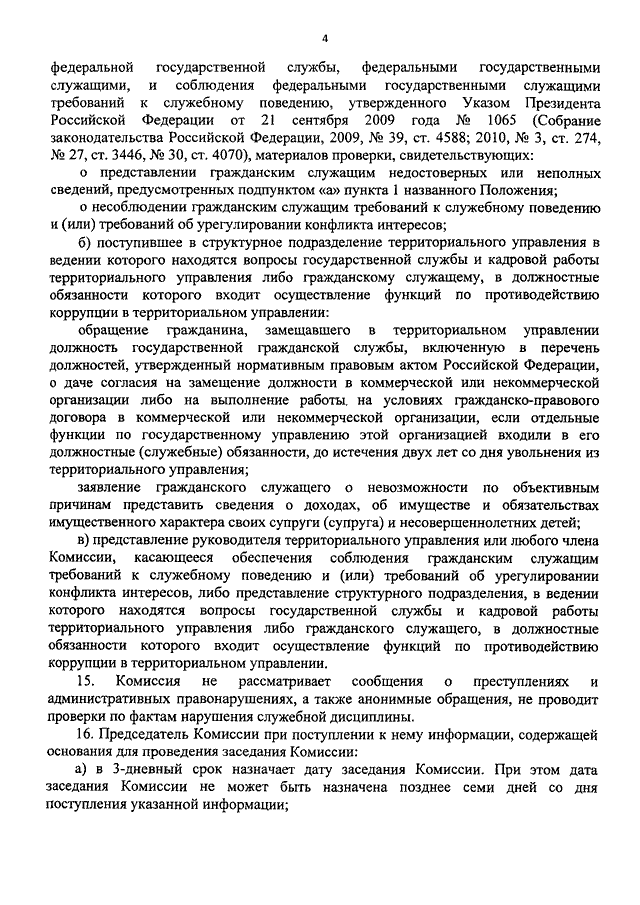 4

федеральной государственной службы, федеральными государственными служащими, и соблюдения федеральными государственными служащими требований к служебному поведению, утвержденного Указом Президента Российской Федерации от 21 сентября 2009 года № 1065 (Собрание законодательства Российской Федерации, 2009, № 39, ст. 4588; 2010, № 3, ст. 274, № 27, ст. 3446, № 30, ст. 4070), материалов проверки, свидетельствующих:

о представлении гражданским служащим недостоверных или неполных сведений, предусмотренных подпунктом «а» пункта 1 названного Положения;

о несоблюдении гражданским служащим требований к служебному поведению и (или) требований об урегулировании конфликта интересов;

б) поступившее в структурное подразделение территориального управления в ведении которого находятся вопросы государственной службы и кадровой работы территориального управления либо гражданскому служащему, в должностные обязанности которого входит осуществление функций по противодействию коррупции в территориальном управлении:

обращение гражданина, замещавшего в территориальном управлении должность государственной гражданской службы, включенную в перечень должностей, утвержденный нормативным правовым актом Российской Федерации, о даче согласия на замещение должности в коммерческой или некоммерческой организации либо на выполнение работы на условиях гражданско-правового договора в коммерческой или некоммерческой организации, если отдельные функции по государственному управлению этой организацией входили в его должностные (служебные) обязанности, до истечения двух лет со дня увольнения из территориального управления;

заявление гражданского служащего о невозможности по объективным причинам представить сведения о доходах, об имуществе и обязательствах имущественного характера своих супруги (супруга) и несовершеннолетних детей;

в) представление руководителя территориального управления или любого члена Комиссии, касающееся обеспечения соблюдения гражданским служащим требований к служебному поведению и (или) требований об урегулировании конфликта интересов, либо представление структурного подразделения, в ведении которого находятся вопросы государственной службы и кадровой работы территориального управления либо гражданского служащего, в должностные обязанности которого входит осуществление функций по противодействию коррупции в территориальном управлении.

15. Комиссия не рассматривает сообщения о преступлениях и административных правонарушениях, а также анонимные обращения, не проводит проверки по фактам нарушения служебной дисциплины.

16. Председатель Комиссии при поступлении к нему информации, содержащей основания для проведения заседания Комиссии:

а) в 3-дневный срок назначает дату заседания Комиссии. При этом дата заседания Комиссии не может быть назначена позднее семи дней со дня поступления указанной информации;